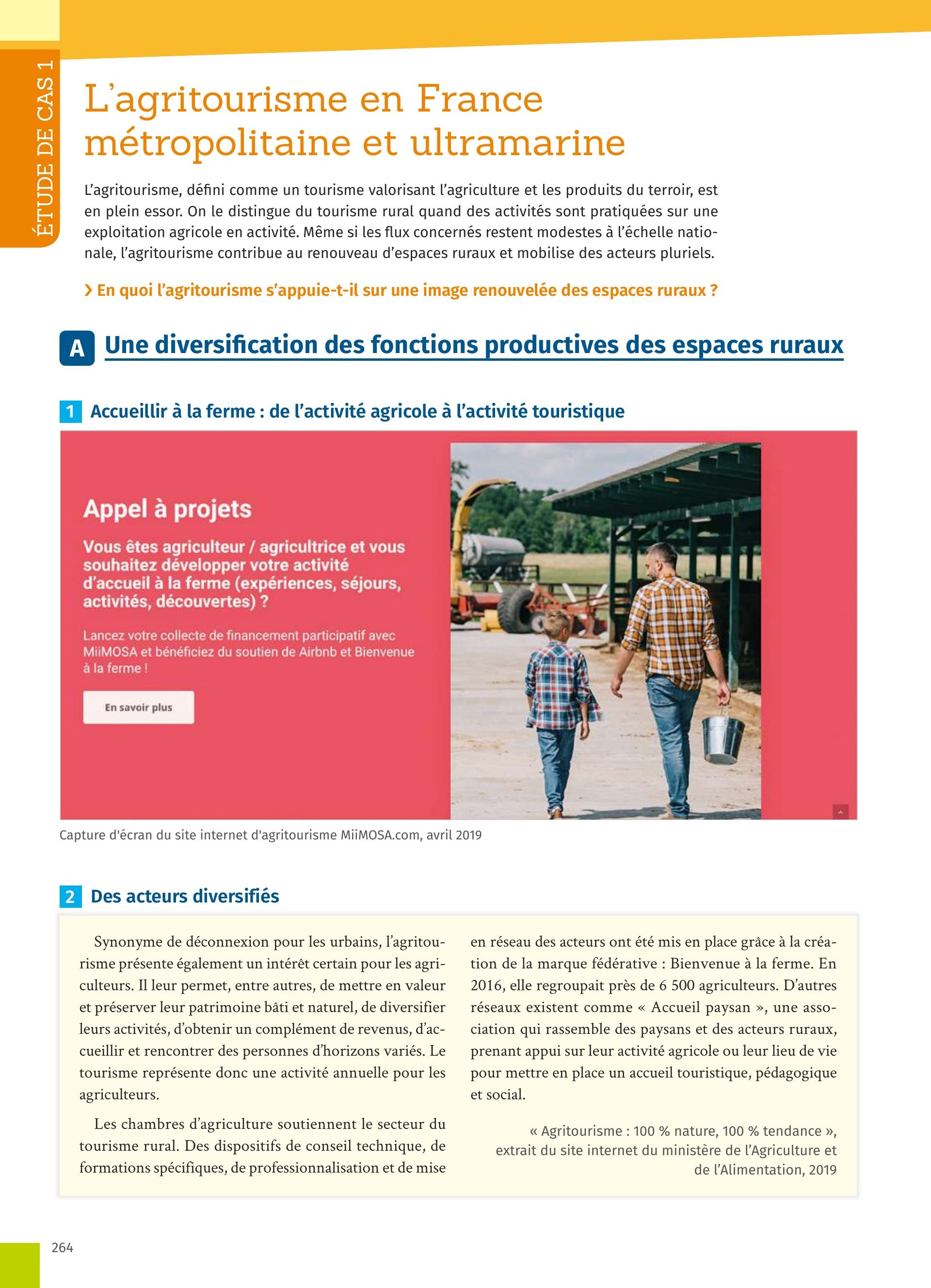 ÉTUDE DE CAS 1

L'agritourisme en France métropolitaine et ultramarine

L'agritourisme, défini comme un tourisme valorisant l'agriculture et les produits du terroir, est en plein essor. On le distingue du tourisme rural quand des activités sont pratiquées sur une exploitation agricole en activité. Même si les flux concernés restent modestes à l'échelle nationale, l'agritourisme contribue au renouveau d'espaces ruraux et mobilise des acteurs pluriels.

› En quoi l'agritourisme s'appuie-t-il sur une image renouvelée des espaces ruraux ?

A Une diversification des fonctions productives des espaces ruraux

1 Accueillir à la ferme : de l'activité agricole à l'activité touristique

Appel à projets

Vous êtes agriculteur / agricultrice et vous souhaitez développer votre activité d'accueil à la ferme (expériences, séjours, activités, découvertes) ?

Lancez votre collecte de financement participatif avec MiiMOSA et bénéficiez du soutien de Airbnb et Bienvenue à la ferme !

En savoir plus

Capture d'écran du site internet d'agritourisme MiiMOSA.com, avril 2019

2 Des acteurs diversifiés

Synonyme de déconnexion pour les urbains, l'agritourisme présente également un intérêt certain pour les agriculteurs. Il leur permet, entre autres, de mettre en valeur et préserver leur patrimoine bâti et naturel, de diversifier leurs activités, d'obtenir un complément de revenus, d'accueillir et rencontrer des personnes d'horizons variés. Le tourisme représente donc une activité annuelle pour les agriculteurs.

Les chambres d'agriculture soutiennent le secteur du tourisme rural. Des dispositifs de conseil technique, de formations spécifiques, de professionnalisation et de mise en réseau des acteurs ont été mis en place grâce à la création de la marque fédérative : Bienvenue à la ferme. En 2016, elle regroupait près de 6 500 agriculteurs. D'autres réseaux existent comme « Accueil paysan », une association qui rassemble des paysans et des acteurs ruraux, prenant appui sur leur activité agricole ou leur lieu de vie pour mettre en place un accueil touristique, pédagogique et social.

« Agritourisme : 100 % nature, 100 % tendance », extrait du site internet du ministère de l'Agriculture et de l'Alimentation, 2019

264